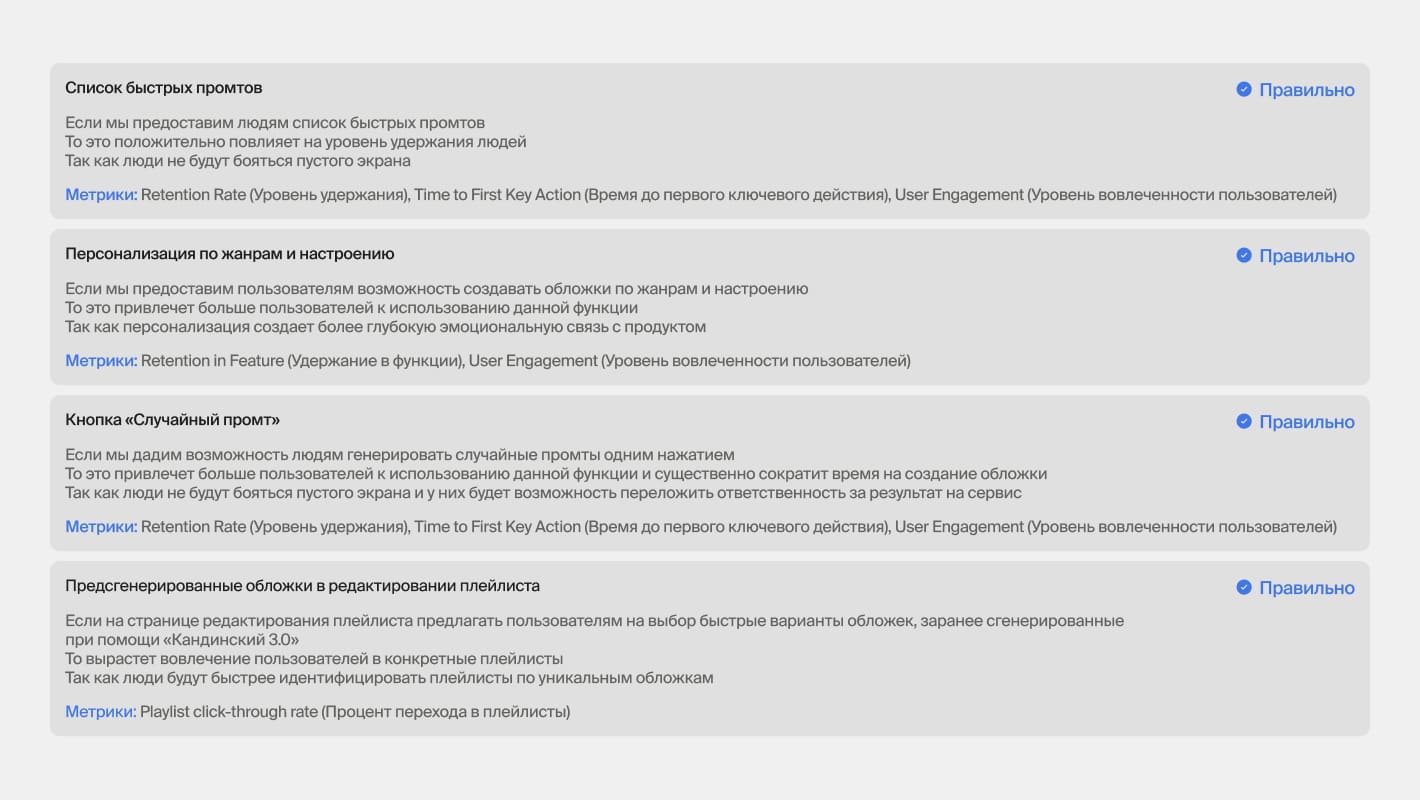 Список быстрых промтов

Правильно

Если мы предоставим людям список быстрых промтов
То это положительно повлияет на уровень удержания людей
Так как люди не будут бояться пустого экрана

Метрики: Retention Rate (Уровень удержания), Time to First Key Action (Время до первого ключевого действия), User Engagement (Уровень вовлеченности пользователей)

Персонализация по жанрам и настроению

Правильно

Если мы предоставим пользователям возможность создавать обложки по жанрам и настроению
То это привлечет больше пользователей к использованию данной функции
Так как персонализация создает более глубокую эмоциональную связь с продуктом

Метрики: Retention in Feature (Удержание в функции), User Engagement (Уровень вовлеченности пользователей)

Кнопка «Случайный промт»

Правильно

Если мы дадим возможность людям генерировать случайные промты одним нажатием
То это привлечет больше пользователей к использованию данной функции и существенно сократит время на создание обложки
Так как люди не будут бояться пустого экрана и у них будет возможность переложить ответственность за результат на сервис

Метрики: Retention Rate (Уровень удержания), Time to First Key Action (Время до первого ключевого действия), User Engagement (Уровень вовлеченности пользователей)

Предсгенерированные обложки в редактировании плейлиста

Правильно

Если на странице редактирования плейлиста предлагать пользователям на выбор быстрые варианты обложек, заранее сгенерированные при помощи «Кандинский 3.0»
То вырастет вовлечение пользователей в конкретные плейлисты
Так как люди будут быстрее идентифицировать плейлисты по уникальным обложкам

Метрики: Playlist click-through rate (Процент перехода в плейлисты)